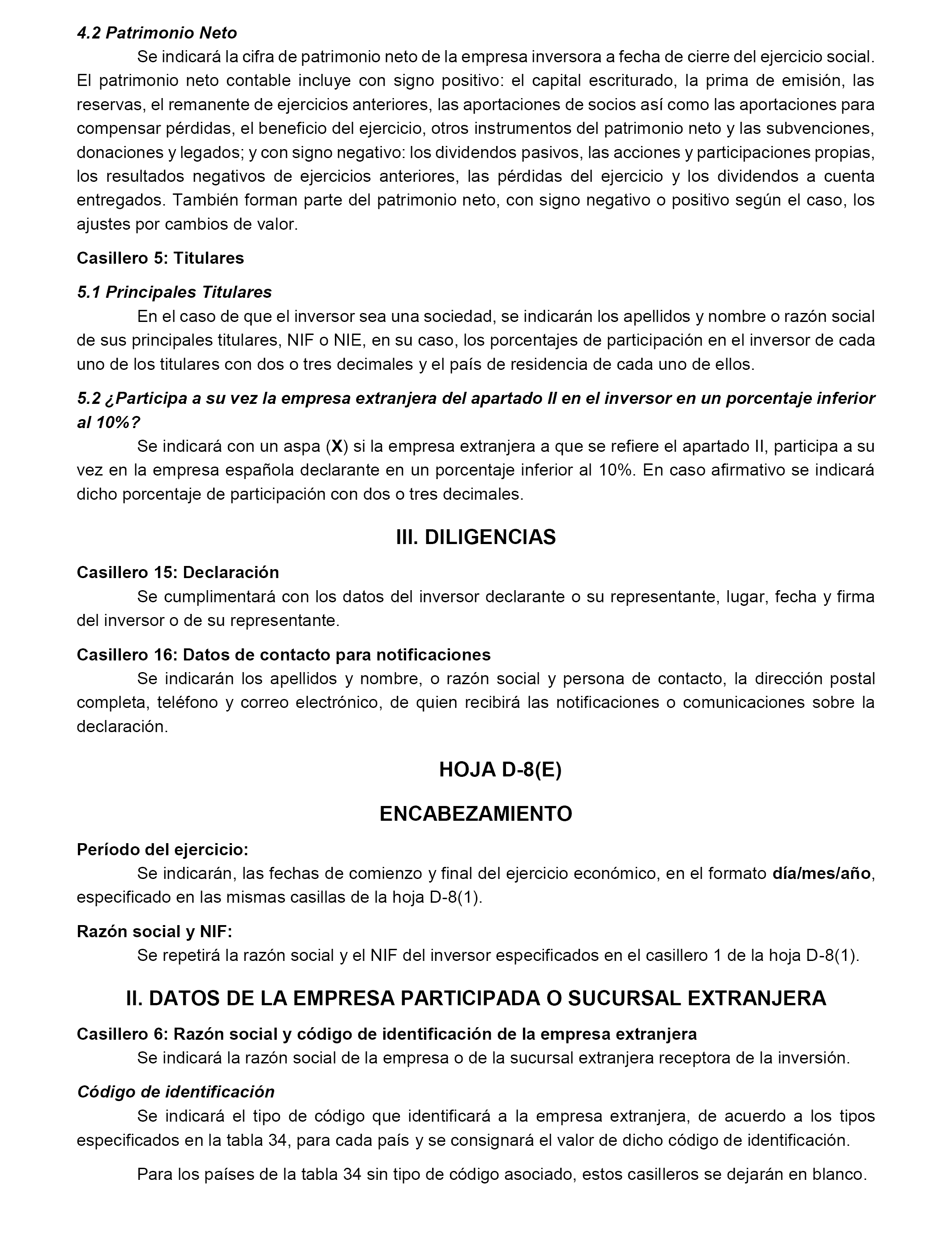 4.2 Patrimonio Neto

Se indicará la cifra de patrimonio neto de la empresa inversora a fecha de cierre del ejercicio social. El patrimonio neto contable incluye con signo positivo: el capital escriturado, la prima de emisión, las reservas, el remanente de ejercicios anteriores, las aportaciones de socios así como las aportaciones para compensar pérdidas, el beneficio del ejercicio, otros instrumentos del patrimonio neto y las subvenciones, donaciones y legados; y con signo negativo: los dividendos pasivos, las acciones y participaciones propias, los resultados negativos de ejercicios anteriores, las pérdidas del ejercicio y los dividendos a cuenta entregados. También forman parte del patrimonio neto, con signo negativo o positivo según el caso, los ajustes por cambios de valor.

Casillero 5: Titulares

5.1 Principales Titulares

En el caso de que el inversor sea una sociedad, se indicarán los apellidos y nombre o razón social de sus principales titulares, NIF o NIE, en su caso, los porcentajes de participación en el inversor de cada uno de los titulares con dos o tres decimales y el país de residencia de cada uno de ellos.

5.2 ¿Participa a su vez la empresa extranjera del apartado II en el inversor en un porcentaje inferior al 10%?

Se indicará con un aspa (X) si la empresa extranjera a que se refiere el apartado II, participa a su vez en la empresa española declarante en un porcentaje inferior al 10%. En caso afirmativo se indicará dicho porcentaje de participación con dos o tres decimales.

III. DILIGENCIAS

Casillero 15: Declaración

Se cumplimentará con los datos del inversor declarante o su representante, lugar, fecha y firma del inversor o de su representante.

Casillero 16: Datos de contacto para notificaciones

Se indicarán los apellidos y nombre, o razón social y persona de contacto, la dirección postal completa, teléfono y correo electrónico, de quien recibirá las notificaciones o comunicaciones sobre la declaración.

HOJA D-8(E)

ENCABEZAMIENTO

Período del ejercicio:

Se indicarán, las fechas de comienzo y final del ejercicio económico, en el formato día/mes/año, especificado en las mismas casillas de la hoja D-8(1).

Razón social y NIF:

Se repetirá la razón social y el NIF del inversor especificados en el casillero 1 de la hoja D-8(1).

II. DATOS DE LA EMPRESA PARTICIPADA O SUCURSAL EXTRANJERA

Casillero 6: Razón social y código de identificación de la empresa extranjera

Se indicará la razón social de la empresa o de la sucursal extranjera receptora de la inversión.

Código de identificación

Se indicará el tipo de código que identificará a la empresa extranjera, de acuerdo a los tipos especificados en la tabla 34, para cada país y se consignará el valor de dicho código de identificación.

Para los países de la tabla 34 sin tipo de código asociado, estos casilleros se dejarán en blanco.